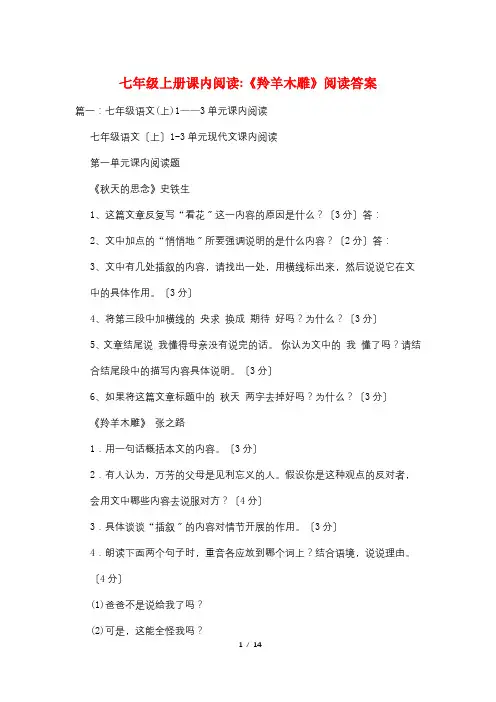 七年级上册课内阅读:《羚羊木雕》阅读答案

篇一：七年级语文(上)1——3单元课内阅读

七年级语文〔上〕1-3单元现代文课内阅读

第一单元课内阅读题

《秋天的思念》史铁生

1、这篇文章反复写“看花”这一内容的原因是什么？〔3分〕答：

2、文中加点的“悄悄地”所要强调说明的是什么内容？〔2分〕答：

3、文中有几处插叙的内容，请找出一处，用横线标出来，然后说说它在文中的具体作用。〔3分〕

4、将第三段中加横线的 央求 换成 期待 好吗？为什么？〔3分〕

5、文章结尾说 我懂得母亲没有说完的话。 你认为文中的 我 懂了吗？请结合结尾段中的描写内容具体说明。〔3分〕

6、如果将这篇文章标题中的 秋天 两字去掉好吗？为什么？〔3分〕

《羚羊木雕》 张之路

1．用一句话概括本文的内容。〔3分〕

2．有人认为，万芳的父母是见利忘义的人。假设你是这种观点的反对者，会用文中哪些内容去说服对方？〔4分〕

3．具体谈谈“插叙”的内容对情节开展的作用。〔3分〕

4．朗读下面两个句子时，重音各应放到哪个词上？结合语境，说说理由。〔4分〕

(1)爸爸不是说给我了吗？

(2)可是，这能全怪我吗？

1 / 14